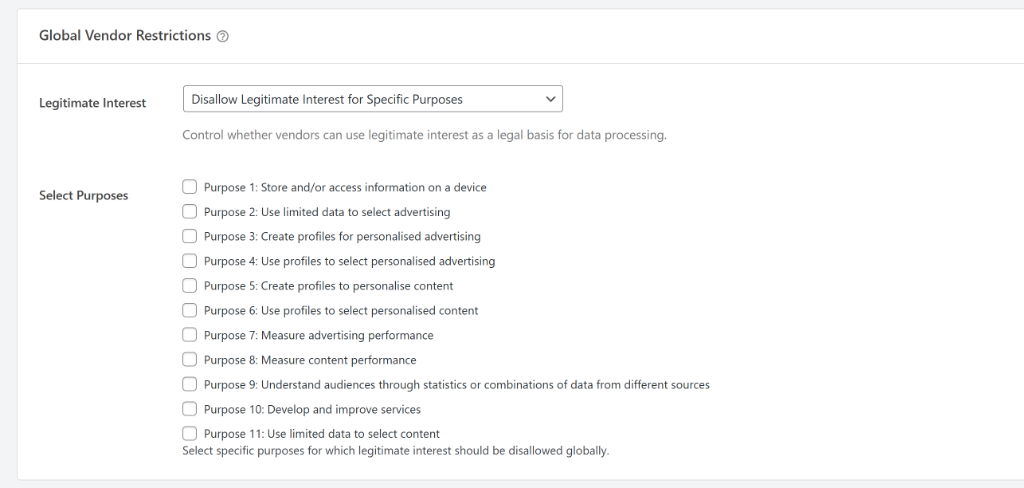 Global Vendor Restrictions

Legitimate Interest

Disallow Legitimate Interest for Specific Purposes

Control whether vendors can use legitimate interest as a legal basis for data processing.

Select Purposes

Purpose 1: Store and/or access information on a device
Purpose 2: Use limited data to select advertising
Purpose 3: Create profiles for personalised advertising
Purpose 4: Use profiles to select personalised advertising
Purpose 5: Create profiles to personalise content
Purpose 6: Use profiles to select personalised content
Purpose 7: Measure advertising performance
Purpose 8: Measure content performance
Purpose 9: Understand audiences through statistics or combinations of data from different sources
Purpose 10: Develop and improve services
Purpose 11: Use limited data to select content
Select specific purposes for which legitimate interest should be disallowed globally.